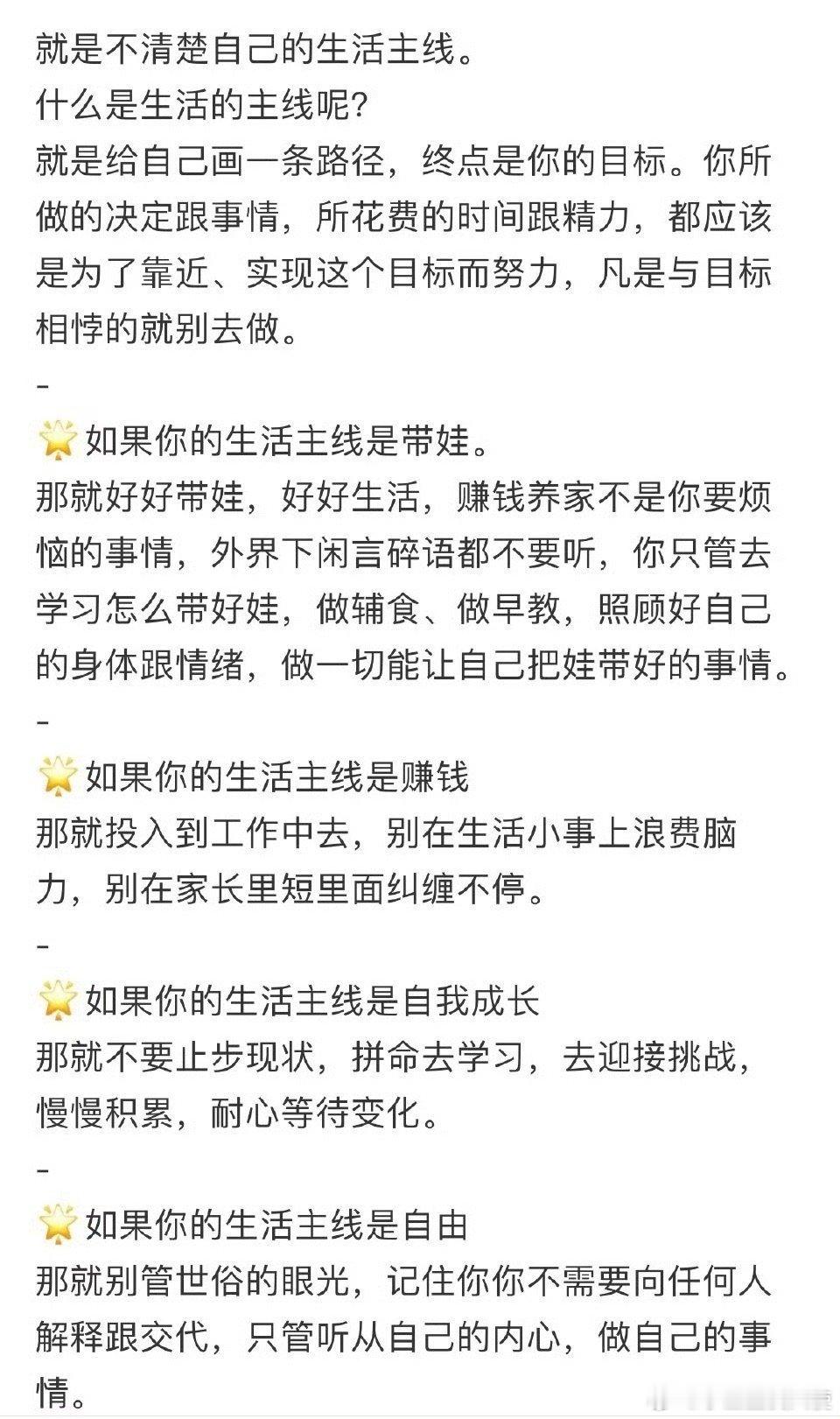 就是不清楚自己的生活主线。
什么是生活的主线呢？
就是给自己画一条路径，终点是你的目标。你所做的决定跟事情，所花费的时间跟精力，都应该是为了靠近、实现这个目标而努力，凡是与目标相悖的就别去做。
-
🌟如果你的生活主线是带娃。
那就好好带娃，好好生活，赚钱养家不是你要烦恼的事情，外界下闲言碎语都不要听，你只管去学习怎么带好娃，做辅食、做早教，照顾好自己的身体跟情绪，做一切能让自己把娃带好的事情。
-
🌟如果你的生活主线是赚钱
那就投入到工作中去，别在生活小事上浪费脑力，别在家长里短里面纠缠不停。
-
🌟如果你的生活主线是自我成长
那就不要止步现状，拼命去学习，去迎接挑战，慢慢积累，耐心等待变化。
-
🌟如果你的生活主线是自由
那就别管世俗的眼光，记住你你不需要向任何人解释跟交代，只管听从自己的内心，做自己的事情。